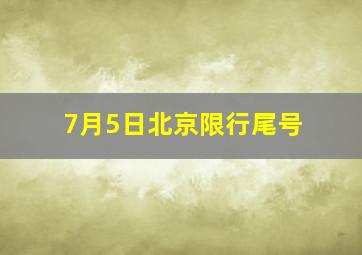 7月5日北京限行尾号